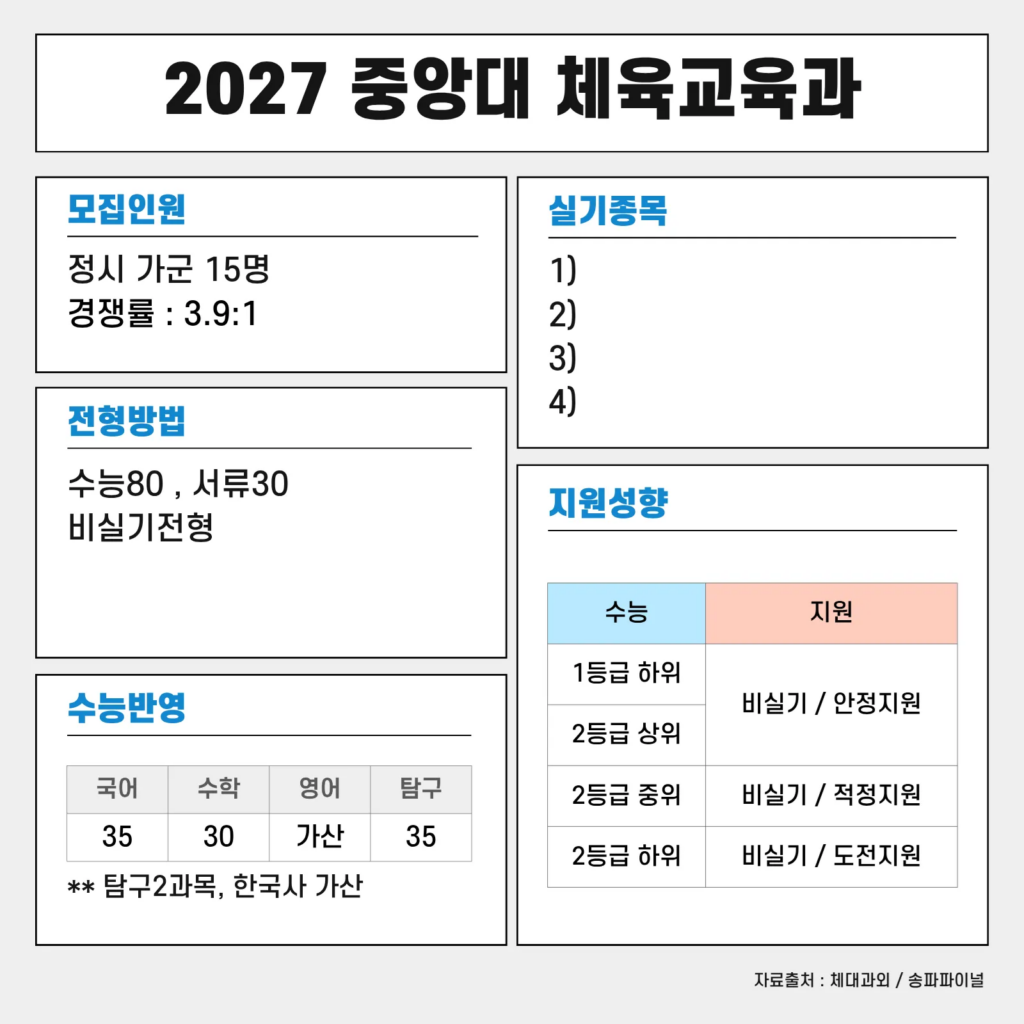 2027 중앙대 체육교육과

모집인원

정시 가군 15명
경쟁률 : 3.9:1

전형방법

수능80 , 서류30
비실기전형

수능반영

| 국어 | 수학 | 영어 | 탐구 |
|---|---|---|---|
| 35 | 30 | 가산 | 35 |

** 탐구2과목, 한국사 가산

실기종목

1)
2)
3)
4)

지원성향

| 수능 | 지원 |
|---|---|
| 1등급 하위 | 비실기 / 안정지원 |
| 2등급 상위 | 비실기 / 안정지원 |
| 2등급 중위 | 비실기 / 적정지원 |
| 2등급 하위 | 비실기 / 도전지원 |

자료출처 : 체대과외 / 송파파이널